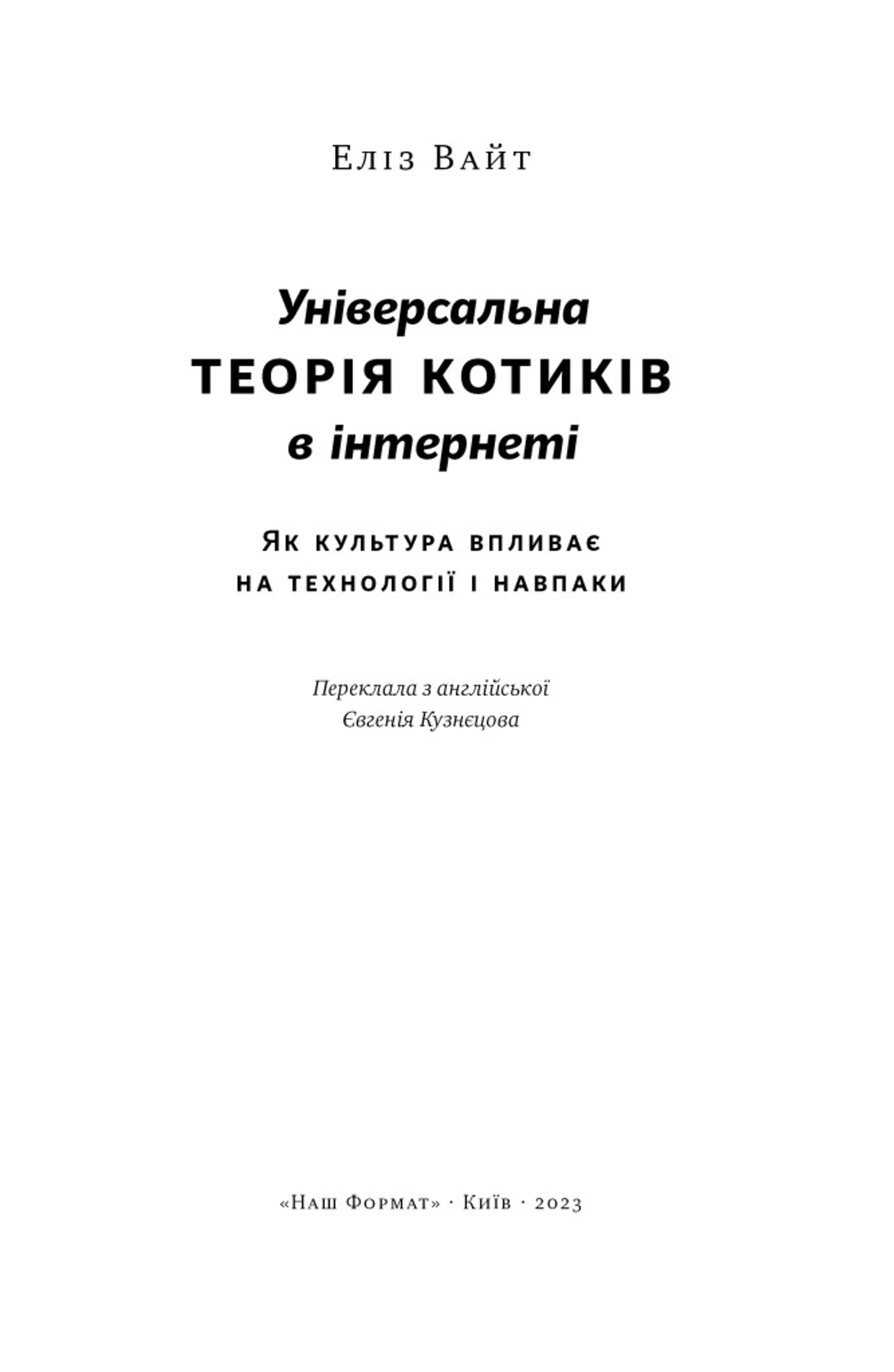 Еліз Вайт

Універсальна
ТЕОРІЯ КОТИКІВ
в інтернеті

Як культура впливає
на технології і навпаки

Переклала з англійської
Євгенія Кузнєцова

«Наш Формат» · Київ · 2023